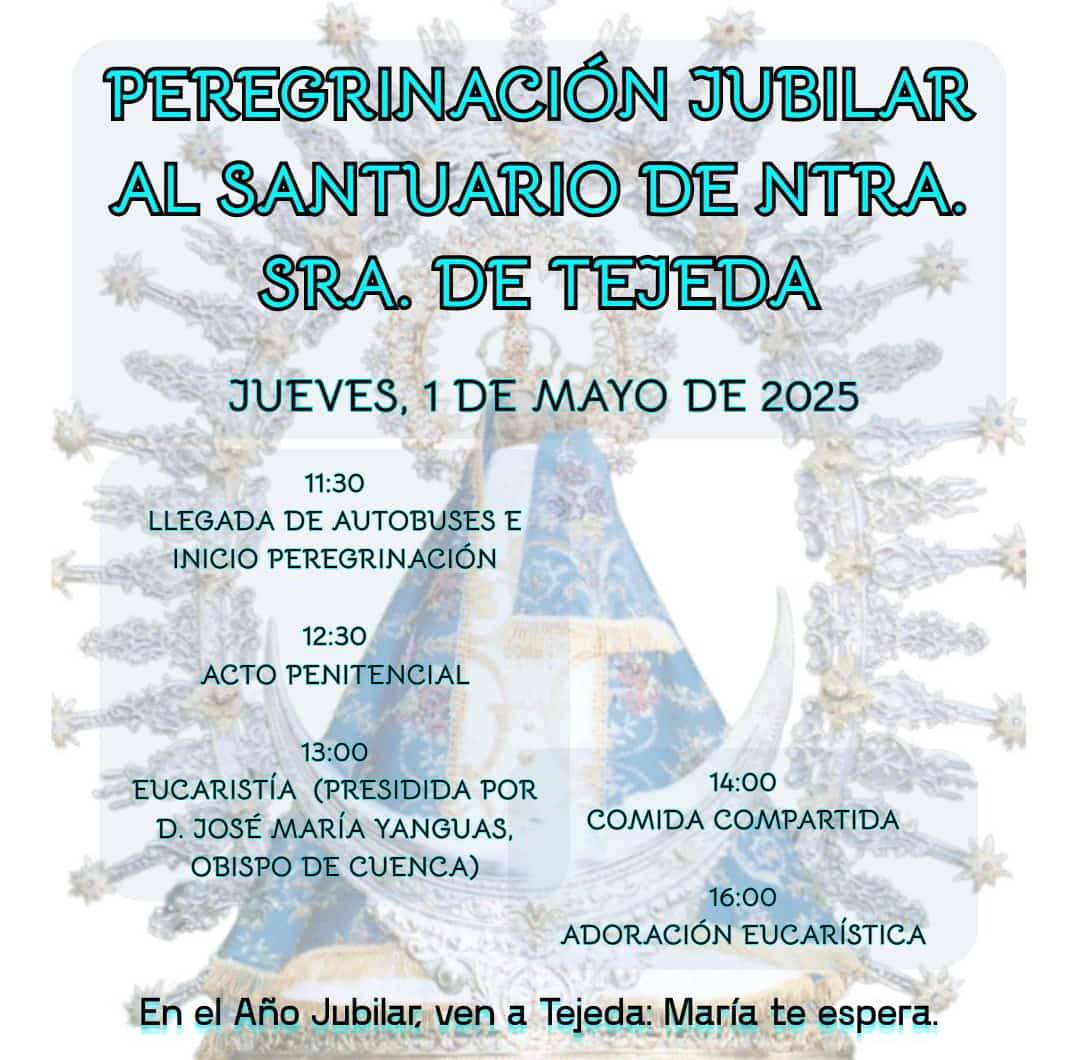 PEREGRINACIÓN JUBILAR AL SANTUARIO DE NTRA. SRA. DE TEJEDA

JUEVES, 1 DE MAYO DE 2025

11:30
LLEGADA DE AUTOBUSES E INICIO PEREGRINACIÓN

12:30
ACTO PENITENCIAL

13:00
EUCARISTÍA (PRESIDIDA POR D. JOSÉ MARÍA YANGUAS, OBISPO DE CUENCA)

14:00
COMIDA COMPARTIDA

16:00
ADORACIÓN EUCARÍSTICA

En el Año Jubilar, ven a Tejeda: María te espera.